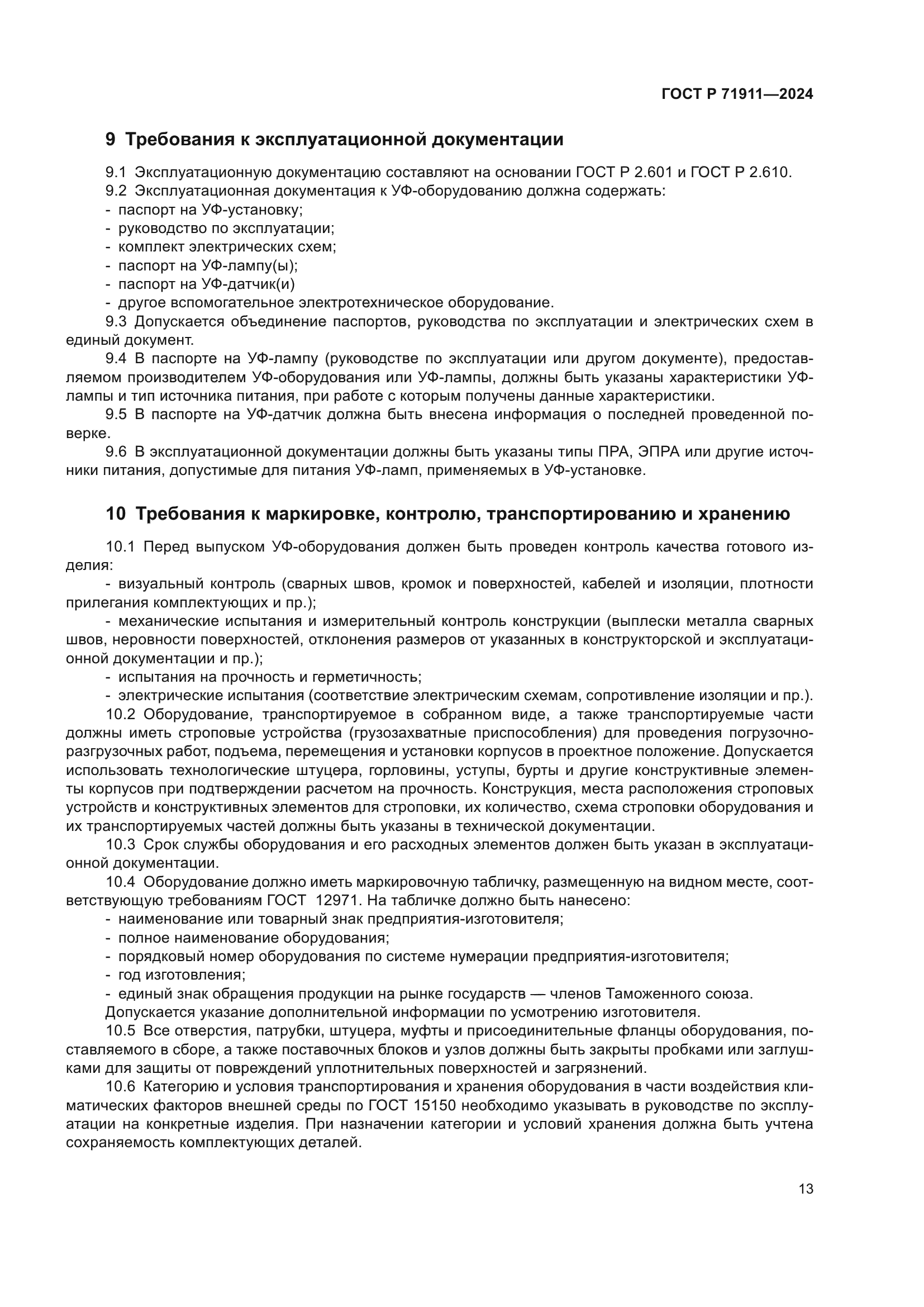 ГОСТ Р 71911—2024

9 Требования к эксплуатационной документации

9.1 Эксплуатационную документацию составляют на основании ГОСТ Р 2.601 и ГОСТ Р 2.610.
9.2 Эксплуатационная документация к УФ-оборудованию должна содержать:
- паспорт на УФ-установку;
- руководство по эксплуатации;
- комплект электрических схем;
- паспорт на УФ-лампу(ы);
- паспорт на УФ-датчик(и)
- другое вспомогательное электротехническое оборудование.
9.3 Допускается объединение паспортов, руководства по эксплуатации и электрических схем в единый документ.
9.4 В паспорте на УФ-лампу (руководстве по эксплуатации или другом документе), предоставляемом производителем УФ-оборудования или УФ-лампы, должны быть указаны характеристики УФ-лампы и тип источника питания, при работе с которым получены данные характеристики.
9.5 В паспорте на УФ-датчик должна быть внесена информация о последней проведенной поверке.
9.6 В эксплуатационной документации должны быть указаны типы ПРА, ЭПРА или другие источники питания, допустимые для питания УФ-ламп, применяемых в УФ-установке.

10 Требования к маркировке, контролю, транспортированию и хранению

10.1 Перед выпуском УФ-оборудования должен быть проведен контроль качества готового изделия:
- визуальный контроль (сварных швов, кромок и поверхностей, кабелей и изоляции, плотности прилегания комплектующих и пр.);
- механические испытания и измерительный контроль конструкции (выплески металла сварных швов, неровности поверхностей, отклонения размеров от указанных в конструкторской и эксплуатационной документации и пр.);
- испытания на прочность и герметичность;
- электрические испытания (соответствие электрическим схемам, сопротивление изоляции и пр.).
10.2 Оборудование, транспортируемое в собранном виде, а также транспортируемые части должны иметь строповые устройства (грузозахватные приспособления) для проведения погрузочно-разгрузочных работ, подъема, перемещения и установки корпусов в проектное положение. Допускается использовать технологические штуцера, горловины, уступы, бурты и другие конструктивные элементы корпусов при подтверждении расчетом на прочность. Конструкция, места расположения строповых устройств и конструктивных элементов для строповки, их количество, схема строповки оборудования и их транспортируемых частей должны быть указаны в технической документации.
10.3 Срок службы оборудования и его расходных элементов должен быть указан в эксплуатационной документации.
10.4 Оборудование должно иметь маркировочную табличку, размещенную на видном месте, соответствующую требованиям ГОСТ 12971. На табличке должно быть нанесено:
- наименование или товарный знак предприятия-изготовителя;
- полное наименование оборудования;
- порядковый номер оборудования по системе нумерации предприятия-изготовителя;
- год изготовления;
- единый знак обращения продукции на рынке государств — членов Таможенного союза.
Допускается указание дополнительной информации по усмотрению изготовителя.
10.5 Все отверстия, патрубки, штуцера, муфты и присоединительные фланцы оборудования, поставляемого в сборе, а также поставочных блоков и узлов должны быть закрыты пробками или заглушками для защиты от повреждений уплотнительных поверхностей и загрязнений.
10.6 Категорию и условия транспортирования и хранения оборудования в части воздействия климатических факторов внешней среды по ГОСТ 15150 необходимо указывать в руководстве по эксплуатации на конкретные изделия. При назначении категории и условий хранения должна быть учтена сохраняемость комплектующих деталей.

13